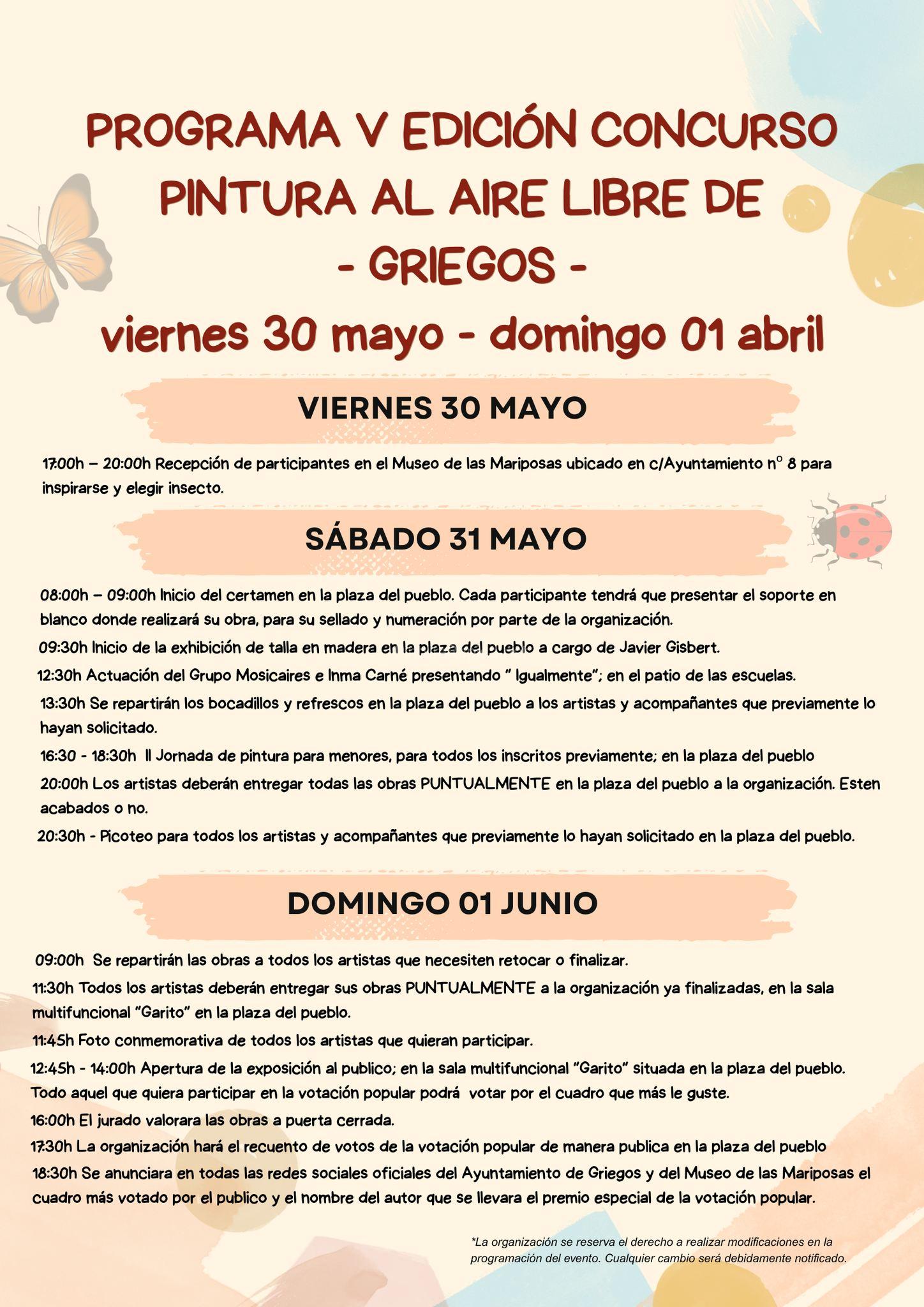 PROGRAMA V EDICIÓN CONCURSO PINTURA AL AIRE LIBRE DE - GRIEGOS -

viernes 30 mayo - domingo 01 abril

VIERNES 30 MAYO

17:00h – 20:00h Recepción de participantes en el Museo de las Mariposas ubicado en c/Ayuntamiento nº 8 para inspirarse y elegir insecto.

SÁBADO 31 MAYO

08:00h – 09:00h Inicio del certamen en la plaza del pueblo. Cada participante tendrá que presentar el soporte en blanco donde realizará su obra, para su sellado y numeración por parte de la organización.

09:30h Inicio de la exhibición de talla en madera en la plaza del pueblo a cargo de Javier Gisbert.

12:30h Actuación del Grupo Mosicaires e Inma Carné presentando " Igualmente"; en el patio de las escuelas.

13:30h Se repartirán los bocadillos y refrescos en la plaza del pueblo a los artistas y acompañantes que previamente lo hayan solicitado.

16:30 - 18:30h II Jornada de pintura para menores, para todos los inscritos previamente; en la plaza del pueblo

20:00h Los artistas deberán entregar todas las obras PUNTUALMENTE en la plaza del pueblo a la organización. Esten acabados o no.

20:30h - Picoteo para todos los artistas y acompañantes que previamente lo hayan solicitado en la plaza del pueblo.

DOMINGO 01 JUNIO

09:00h Se repartirán las obras a todos los artistas que necesiten retocar o finalizar.

11:30h Todos los artistas deberán entregar sus obras PUNTUALMENTE a la organización ya finalizadas, en la sala multifuncional "Garito" en la plaza del pueblo.

11:45h Foto conmemorativa de todos los artistas que quieran participar.

12:45h - 14:00h Apertura de la exposición al publico; en la sala multifuncional "Garito" situada en la plaza del pueblo. Todo aquel que quiera participar en la votación popular podrá votar por el cuadro que más le guste.

16:00h El jurado valorara las obras a puerta cerrada.

17:30h La organización hará el recuento de votos de la votación popular de manera publica en la plaza del pueblo

18:30h Se anunciara en todas las redes sociales oficiales del Ayuntamiento de Griegos y del Museo de las Mariposas el cuadro más votado por el publico y el nombre del autor que se llevara el premio especial de la votación popular.

*La organización se reserva el derecho a realizar modificaciones en la programación del evento. Cualquier cambio será debidamente notificado.